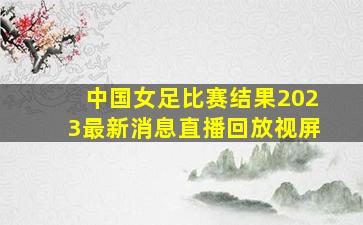 中国女足比赛结果2023最新消息直播回放视屏